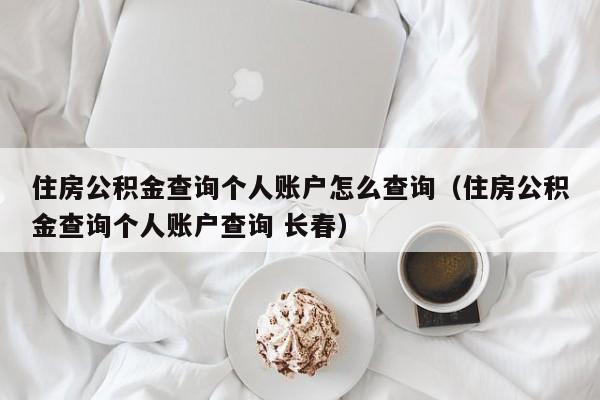 住房公积金查询个人账户怎么查询（住房公积金查询个人账户查询 长春）